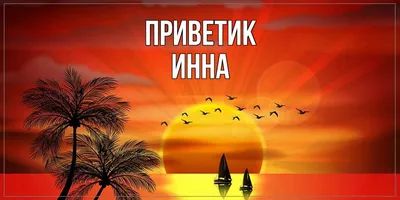 ПРИВЕТИК
ИННА